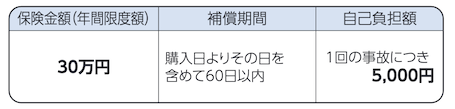 | 保険金額(年間限度額) | 補償期間 | 自己負担額 |
|---|---|---|
| 30万円 | 購入日よりその日を含めて60日以内 | 1回の事故につき 5,000円 |